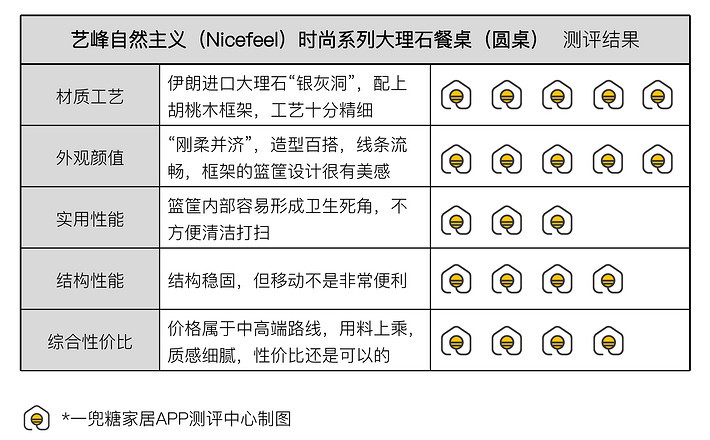 艺峰自然主义（Nicefeel）时尚系列大理石餐桌（圆桌） 测评结果

| 材质工艺 | 伊朗进口大理石“银灰洞”，配上胡桃木框架，工艺十分精细 | |
|---|---|---|
| 外观颜值 | “刚柔并济”，造型百搭，线条流畅，框架的篮筐设计很有美感 | |
| 实用性能 | 篮筐内部容易形成卫生死角，不方便清洁打扫 | |
| 结构性能 | 结构稳固，但移动不是非常便利 | |
| 综合性价比 | 价格属于中高端路线，用料上乘，质感细腻，性价比还是可以的 | |

*一兜糖家居APP测评中心制图